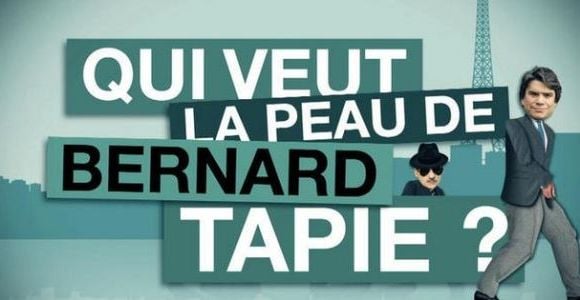 QUI VEUT
LA PEAU DE
BERNARD
TAPIE ?